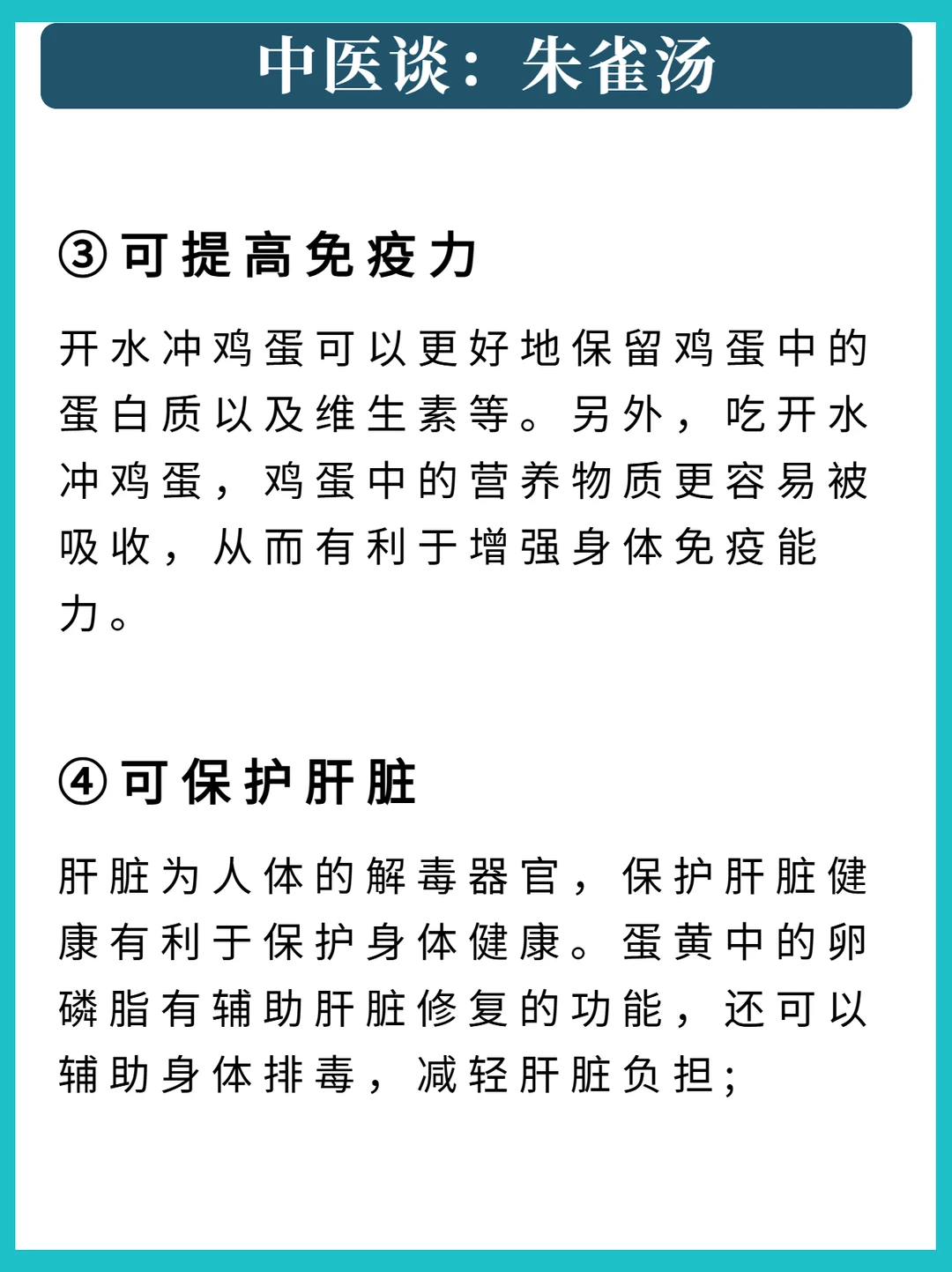 中医谈：朱雀汤

③可提高免疫力

开水冲鸡蛋可以更好地保留鸡蛋中的蛋白质以及维生素等。另外，吃开水冲鸡蛋，鸡蛋中的营养物质更容易被吸收，从而有利于增强身体免疫能力。

④可保护肝脏

肝脏为人体的解毒器官，保护肝脏健康有利于保护身体健康。蛋黄中的卵磷脂有辅助肝脏修复的功能，还可以辅助身体排毒，减轻肝脏负担；